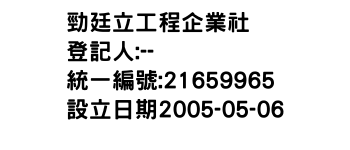 勁廷立工程企業社
登記人:--
統一編號:21659965
設立日期2005-05-06